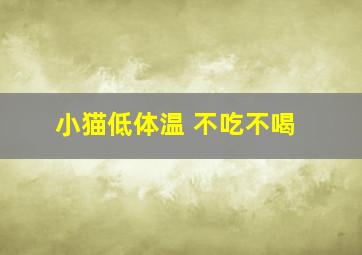 小猫低体温 不吃不喝